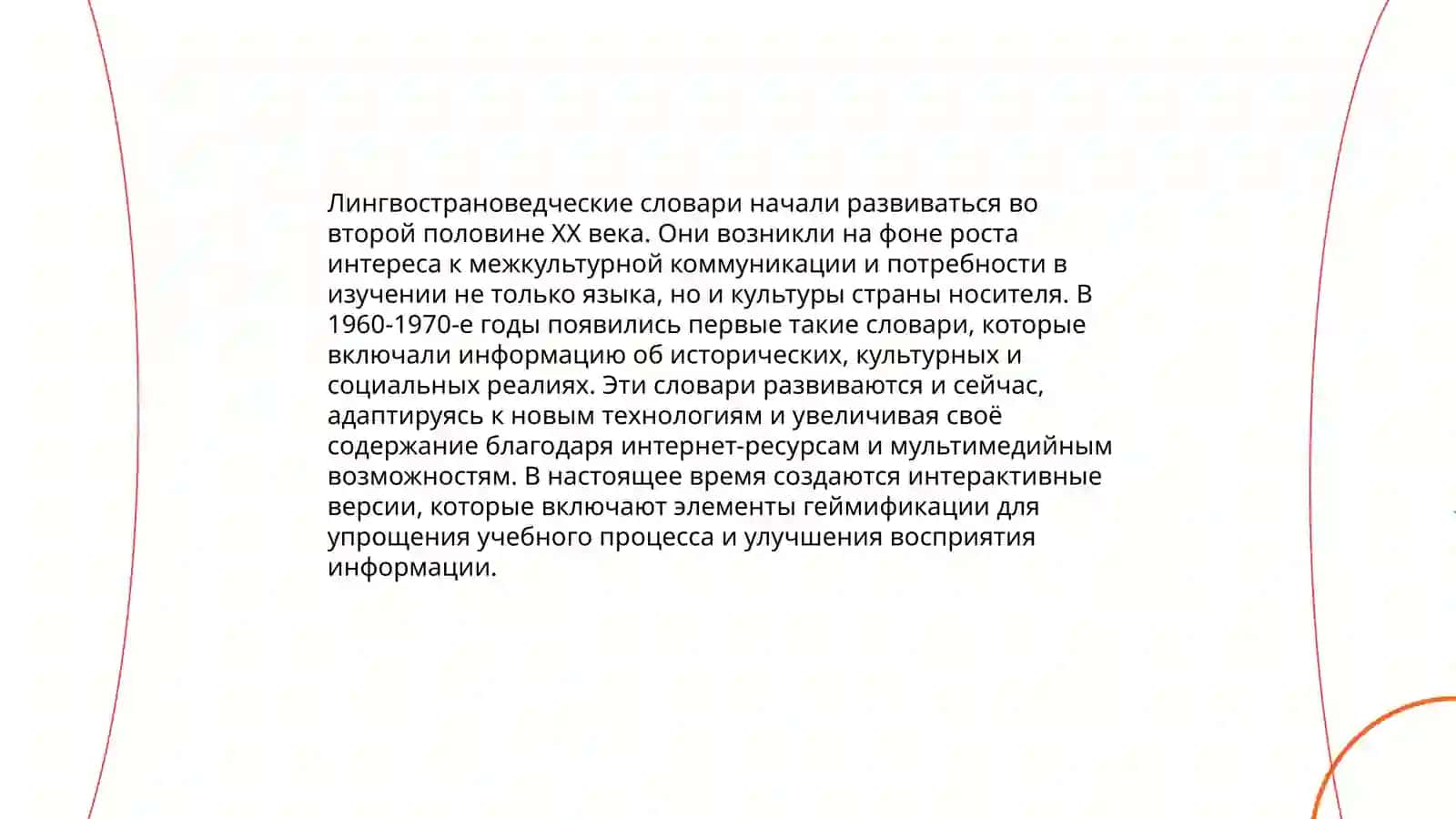 Лингвострановедческие словари начали развиваться во второй половине XX века. Они возникли на фоне роста интереса к межкультурной коммуникации и потребности в изучении не только языка, но и культуры страны носителя. В 1960-1970-е годы появились первые такие словари, которые включали информацию об исторических, культурных и социальных реалиях. Эти словари развиваются и сейчас, адаптируясь к новым технологиям и увеличивая своё содержание благодаря интернет-ресурсам и мультимедийным возможностям. В настоящее время создаются интерактивные версии, которые включают элементы геймификации для упрощения учебного процесса и улучшения восприятия информации.